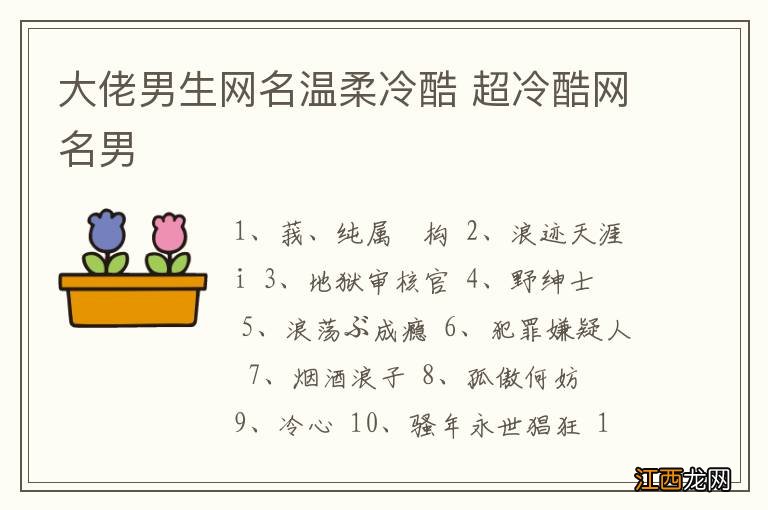 大佬男生网名温柔冷酷 超冷酷网名男

1、莪、纯属　构 2、浪迹天涯 i 3、地狱审核官 4、野绅士 5、浪荡ぶ成瘾 6、犯罪嫌疑人 7、烟酒浪子 8、孤傲何妨 9、冷心 10、骚年永世猖狂 1

江西龙网